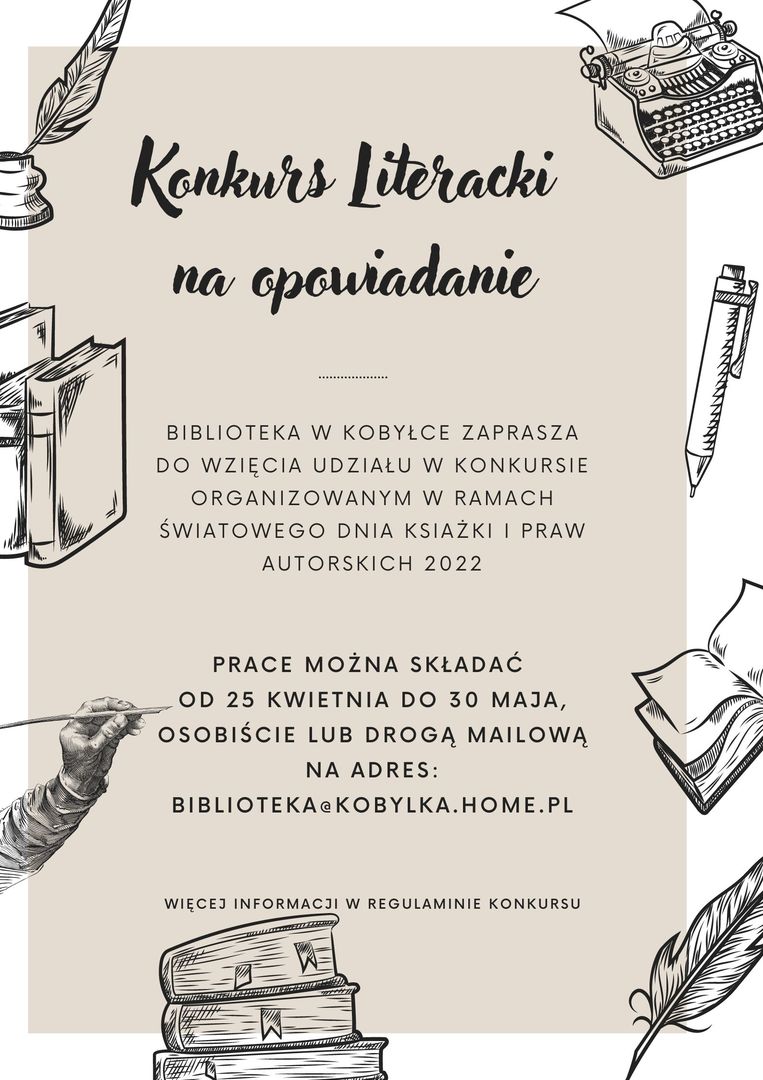 Konkurs Literacki
na opowiadanie

BIBLIOTEKA W KOBYŁCE ZAPRASZA DO WZIĘCIA UDZIAŁU W KONKURSIE ORGANIZOWANYM W RAMACH ŚWIATOWEGO DNIA KSIAŻKI I PRAW AUTORSKICH 2022

PRACE MOŻNA SKŁADAĆ OD 25 KWIETNIA DO 30 MAJA, OSOBIŚCIE LUB DROGĄ MAILOWĄ NA ADRES: BIBLIOTEKA@KOBYLKA.HOME.PL

WIĘCEJ INFORMACJI W REGULAMINIE KONKURSU